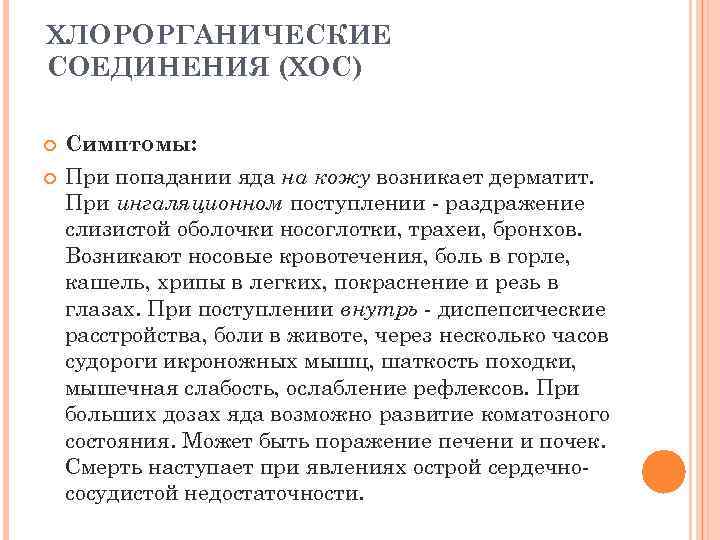 ХЛОРОРГАНИЧЕСКИЕ СОЕДИНЕНИЯ (ХОС)

Симптомы:

При попадании яда на кожу возникает дерматит. При ингаляционном поступлении - раздражение слизистой оболочки носоглотки, трахеи, бронхов. Возникают носовые кровотечения, боль в горле, кашель, хрипы в легких, покраснение и резь в глазах. При поступлении внутрь - диспепсические расстройства, боли в животе, через несколько часов судороги икроножных мышц, шаткость походки, мышечная слабость, ослабление рефлексов. При больших дозах яда возможно развитие коматозного состояния. Может быть поражение печени и почек. Смерть наступает при явлениях острой сердечно-сосудистой недостаточности.